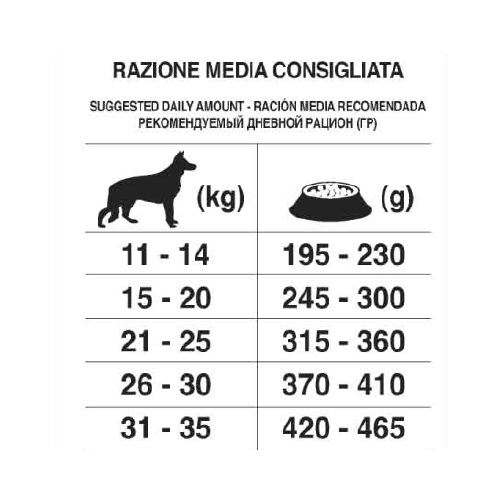 RAZIONE MEDIA CONSIGLIATA

SUGGESTED DAILY AMOUNT - RACIÓN MEDIA RECOMENDADA
РЕКОМЕНДУЕМЫЙ ДНЕВНОЙ РАЦИОН (ГР)

| (kg) | (g) |
|---|---|
| 11 - 14 | 195 - 230 |
| 15 - 20 | 245 - 300 |
| 21 - 25 | 315 - 360 |
| 26 - 30 | 370 - 410 |
| 31 - 35 | 420 - 465 |